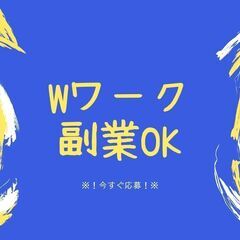 Wワーク
副業OK

※！今すぐ応募！※